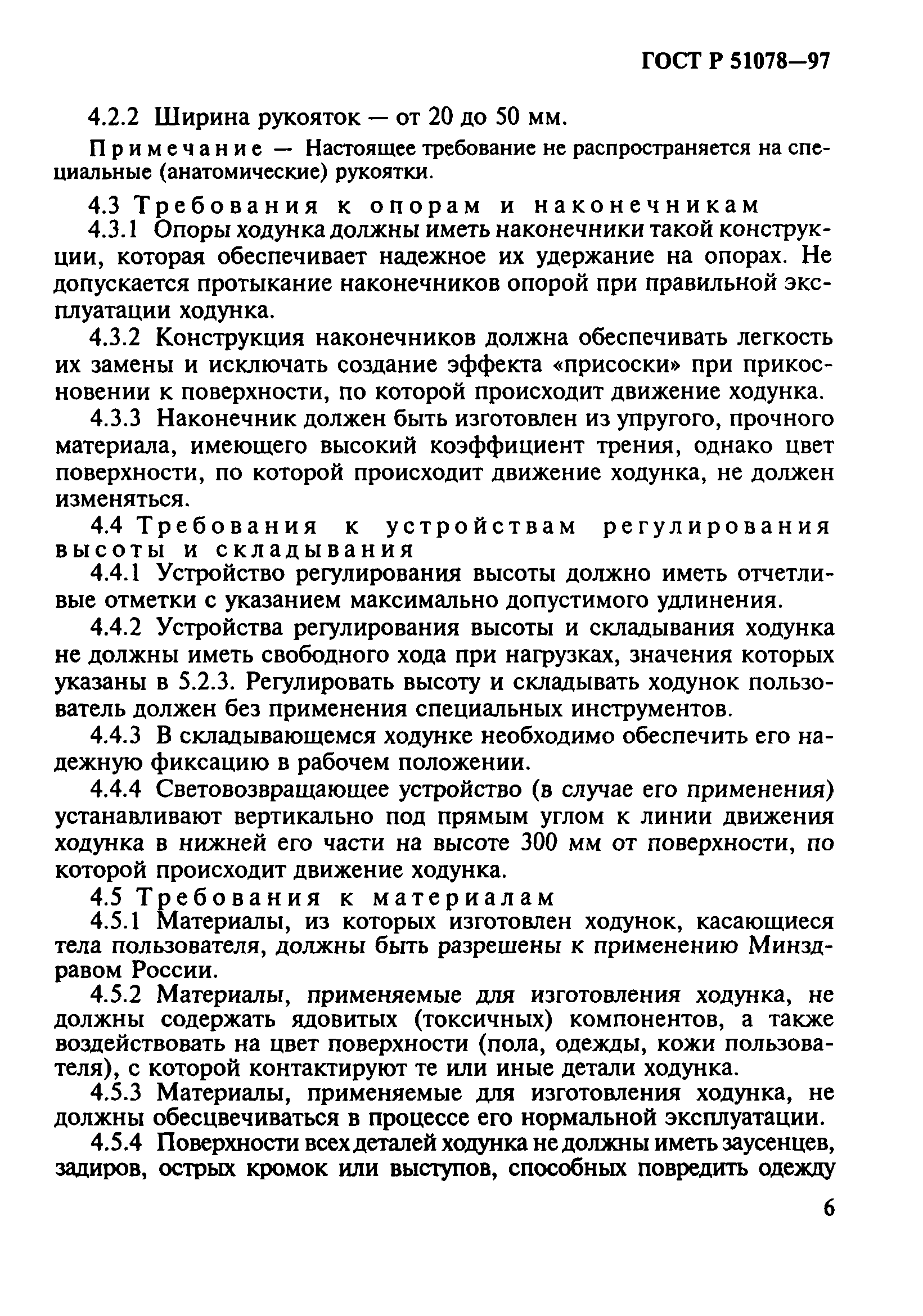 ГОСТ Р 51078—97

4.2.2 Ширина рукояток — от 20 до 50 мм.

Примечание — Настоящее требование не распространяется на специальные (анатомические) рукоятки.

4.3 Требования к опорам и наконечникам

4.3.1 Опоры ходунка должны иметь наконечники такой конструкции, которая обеспечивает надежное их удержание на опорах. Не допускается протыкание наконечников опорой при правильной эксплуатации ходунка.

4.3.2 Конструкция наконечников должна обеспечивать легкость их замены и исключать создание эффекта «присоски» при прикосновении к поверхности, по которой происходит движение ходунка.

4.3.3 Наконечник должен быть изготовлен из упругого, прочного материала, имеющего высокий коэффициент трения, однако цвет поверхности, по которой происходит движение ходунка, не должен изменяться.

4.4 Требования к устройствам регулирования высоты и складывания

4.4.1 Устройство регулирования высоты должно иметь отчетливые отметки с указанием максимально допустимого удлинения.

4.4.2 Устройства регулирования высоты и складывания ходунка не должны иметь свободного хода при нагрузках, значения которых указаны в 5.2.3. Регулировать высоту и складывать ходунок пользователь должен без применения специальных инструментов.

4.4.3 В складывающемся ходунке необходимо обеспечить его надежную фиксацию в рабочем положении.

4.4.4 Световозвращающее устройство (в случае его применения) устанавливают вертикально под прямым углом к линии движения ходунка в нижней его части на высоте 300 мм от поверхности, по которой происходит движение ходунка.

4.5 Требования к материалам

4.5.1 Материалы, из которых изготовлен ходунок, касающиеся тела пользователя, должны быть разрешены к применению Минздравом России.

4.5.2 Материалы, применяемые для изготовления ходунка, не должны содержать ядовитых (токсичных) компонентов, а также воздействовать на цвет поверхности (пола, одежды, кожи пользователя), с которой контактируют те или иные детали ходунка.

4.5.3 Материалы, применяемые для изготовления ходунка, не должны обесцвечиваться в процессе его нормальной эксплуатации.

4.5.4 Поверхности всех деталей ходунка не должны иметь заусенцев, задиров, острых кромок или выступов, способных повредить одежду

6